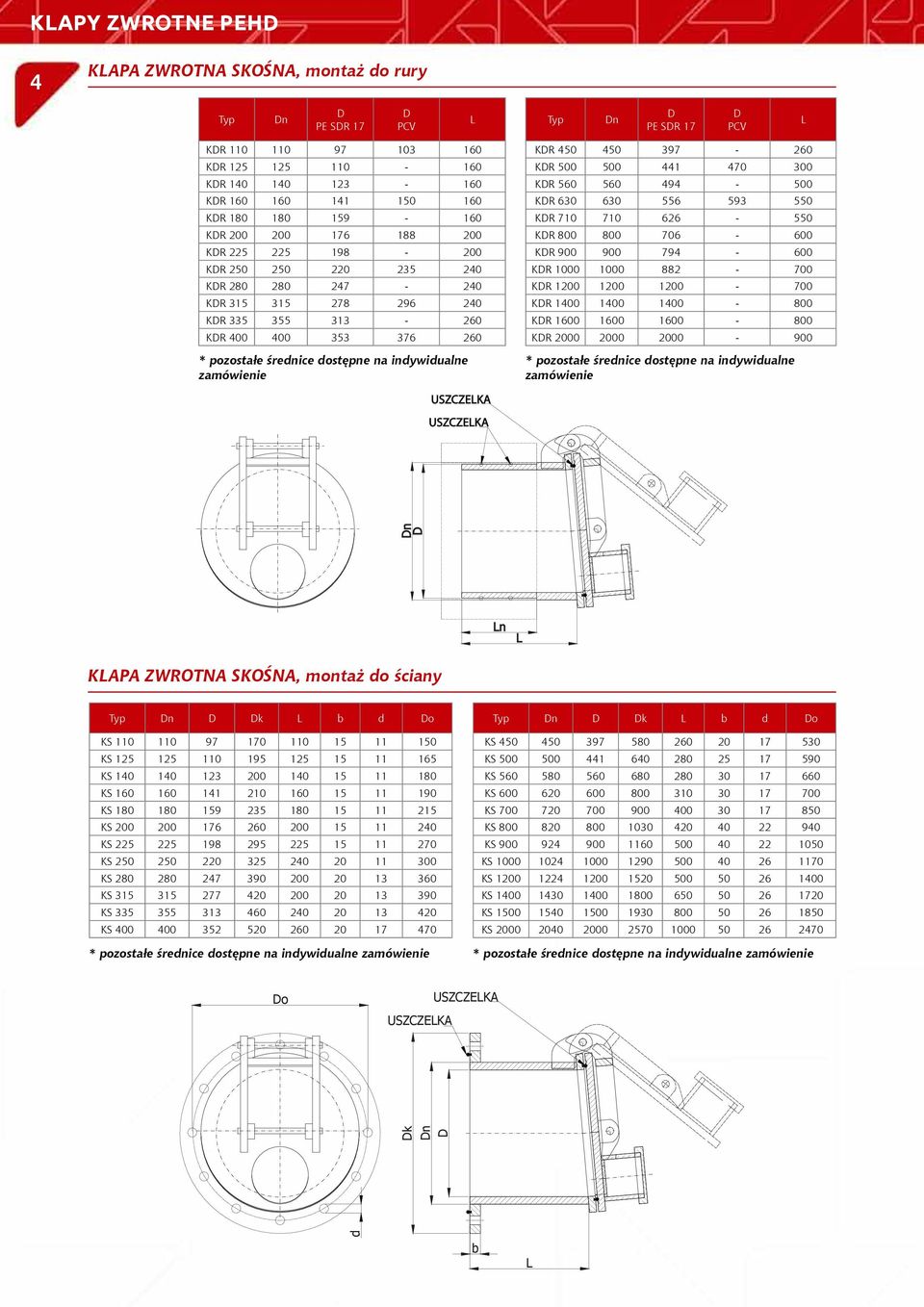 KLAPY ZWROTNE PEHD

4

KLAPA ZWROTNA SKOŚNA, montaż do rury

| Typ | Dn | D PE SDR 17 | D PCV | L |
|---|---|---|---|---|
| KDR 110 | 110 | 97 | 103 | 160 |
| KDR 125 | 125 | 110 | - | 160 |
| KDR 140 | 140 | 123 | - | 160 |
| KDR 160 | 160 | 141 | 150 | 160 |
| KDR 180 | 180 | 159 | - | 160 |
| KDR 200 | 200 | 176 | 188 | 200 |
| KDR 225 | 225 | 198 | - | 200 |
| KDR 250 | 250 | 220 | 235 | 240 |
| KDR 280 | 280 | 247 | - | 240 |
| KDR 315 | 315 | 278 | 296 | 240 |
| KDR 335 | 355 | 313 | - | 260 |
| KDR 400 | 400 | 353 | 376 | 260 |

* pozostałe średnice dostępne na indywidualne zamówienie

| Typ | Dn | D PE SDR 17 | D PCV | L |
|---|---|---|---|---|
| KDR 450 | 450 | 397 | - | 260 |
| KDR 500 | 500 | 441 | 470 | 300 |
| KDR 560 | 560 | 494 | - | 500 |
| KDR 630 | 630 | 556 | 593 | 550 |
| KDR 710 | 710 | 626 | - | 550 |
| KDR 800 | 800 | 706 | - | 600 |
| KDR 900 | 900 | 794 | - | 600 |
| KDR 1000 | 1000 | 882 | - | 700 |
| KDR 1200 | 1200 | 1200 | - | 700 |
| KDR 1400 | 1400 | 1400 | - | 800 |
| KDR 1600 | 1600 | 1600 | - | 800 |
| KDR 2000 | 2000 | 2000 | - | 900 |

* pozostałe średnice dostępne na indywidualne zamówienie

USZCZELKA
USZCZELKA
Dn
D
Ln
L

KLAPA ZWROTNA SKOŚNA, montaż do ściany

| Typ | Dn | D | Dk | L | b | d | Do |
|---|---|---|---|---|---|---|---|
| KS 110 | 110 | 97 | 170 | 110 | 15 | 11 | 150 |
| KS 125 | 125 | 110 | 195 | 125 | 15 | 11 | 165 |
| KS 140 | 140 | 123 | 200 | 140 | 15 | 11 | 180 |
| KS 160 | 160 | 141 | 210 | 160 | 15 | 11 | 190 |
| KS 180 | 180 | 159 | 235 | 180 | 15 | 11 | 215 |
| KS 200 | 200 | 176 | 260 | 200 | 15 | 11 | 240 |
| KS 225 | 225 | 198 | 295 | 225 | 15 | 11 | 270 |
| KS 250 | 250 | 220 | 325 | 240 | 20 | 11 | 300 |
| KS 280 | 280 | 247 | 390 | 200 | 20 | 13 | 360 |
| KS 315 | 315 | 277 | 420 | 200 | 20 | 13 | 390 |
| KS 335 | 355 | 313 | 460 | 240 | 20 | 13 | 420 |
| KS 400 | 400 | 352 | 520 | 260 | 20 | 17 | 470 |

* pozostałe średnice dostępne na indywidualne zamówienie

| Typ | Dn | D | Dk | L | b | d | Do |
|---|---|---|---|---|---|---|---|
| KS 450 | 450 | 397 | 580 | 260 | 20 | 17 | 530 |
| KS 500 | 500 | 441 | 640 | 280 | 25 | 17 | 590 |
| KS 560 | 580 | 560 | 680 | 280 | 30 | 17 | 660 |
| KS 600 | 620 | 600 | 800 | 310 | 30 | 17 | 700 |
| KS 700 | 720 | 700 | 900 | 400 | 30 | 17 | 850 |
| KS 800 | 820 | 800 | 1030 | 420 | 40 | 22 | 940 |
| KS 900 | 924 | 900 | 1160 | 500 | 40 | 22 | 1050 |
| KS 1000 | 1024 | 1000 | 1290 | 500 | 40 | 26 | 1170 |
| KS 1200 | 1224 | 1200 | 1520 | 500 | 50 | 26 | 1400 |
| KS 1400 | 1430 | 1400 | 1800 | 650 | 50 | 26 | 1720 |
| KS 1500 | 1540 | 1500 | 1930 | 800 | 50 | 26 | 1850 |
| KS 2000 | 2040 | 2000 | 2570 | 1000 | 50 | 26 | 2470 |

* pozostałe średnice dostępne na indywidualne zamówienie

Do
USZCZELKA
USZCZELKA
Dk
Dn
D
d
b
L